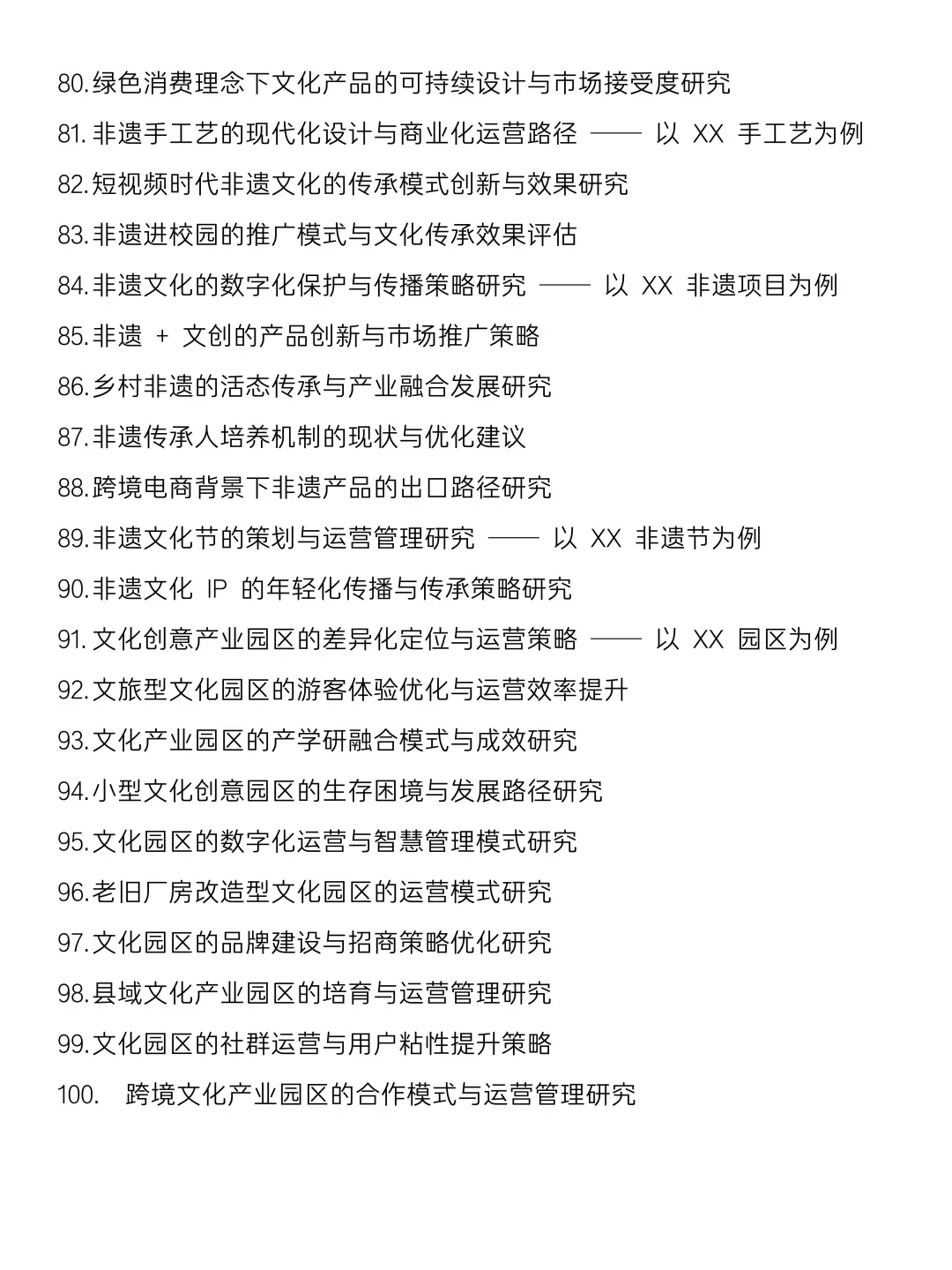 80.绿色消费理念下文化产品的可持续设计与市场接受度研究
81.非遗手工艺的现代化设计与商业化运营路径 —— 以 XX 手工艺为例
82.短视频时代非遗文化的传承模式创新与效果研究
83.非遗进校园的推广模式与文化传承效果评估
84.非遗文化的数字化保护与传播策略研究 —— 以 XX 非遗项目为例
85.非遗 + 文创的产品创新与市场推广策略
86.乡村非遗的活态传承与产业融合发展研究
87.非遗传承人培养机制的现状与优化建议
88.跨境电商背景下非遗产品的出口路径研究
89.非遗文化节的策划与运营管理研究 —— 以 XX 非遗节为例
90.非遗文化 IP 的年轻化传播与传承策略研究
91.文化创意产业园区的差异化定位与运营策略 —— 以 XX 园区为例
92.文旅型文化园区的游客体验优化与运营效率提升
93.文化产业园区的产学研融合模式与成效研究
94.小型文化创意园区的生存困境与发展路径研究
95.文化园区的数字化运营与智慧管理模式研究
96.老旧厂房改造型文化园区的运营模式研究
97.文化园区的品牌建设与招商策略优化研究
98.县域文化产业园区的培育与运营管理研究
99.文化园区的社群运营与用户粘性提升策略
100. 跨境文化产业园区的合作模式与运营管理研究